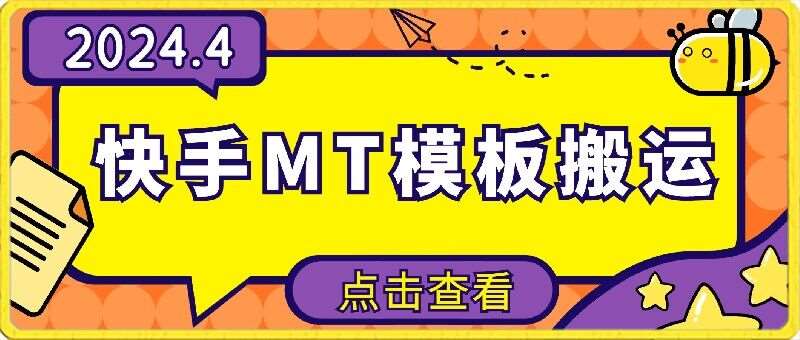 2024.4

快手MT模板搬运

点击查看